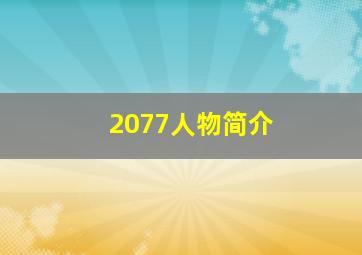 2077人物简介